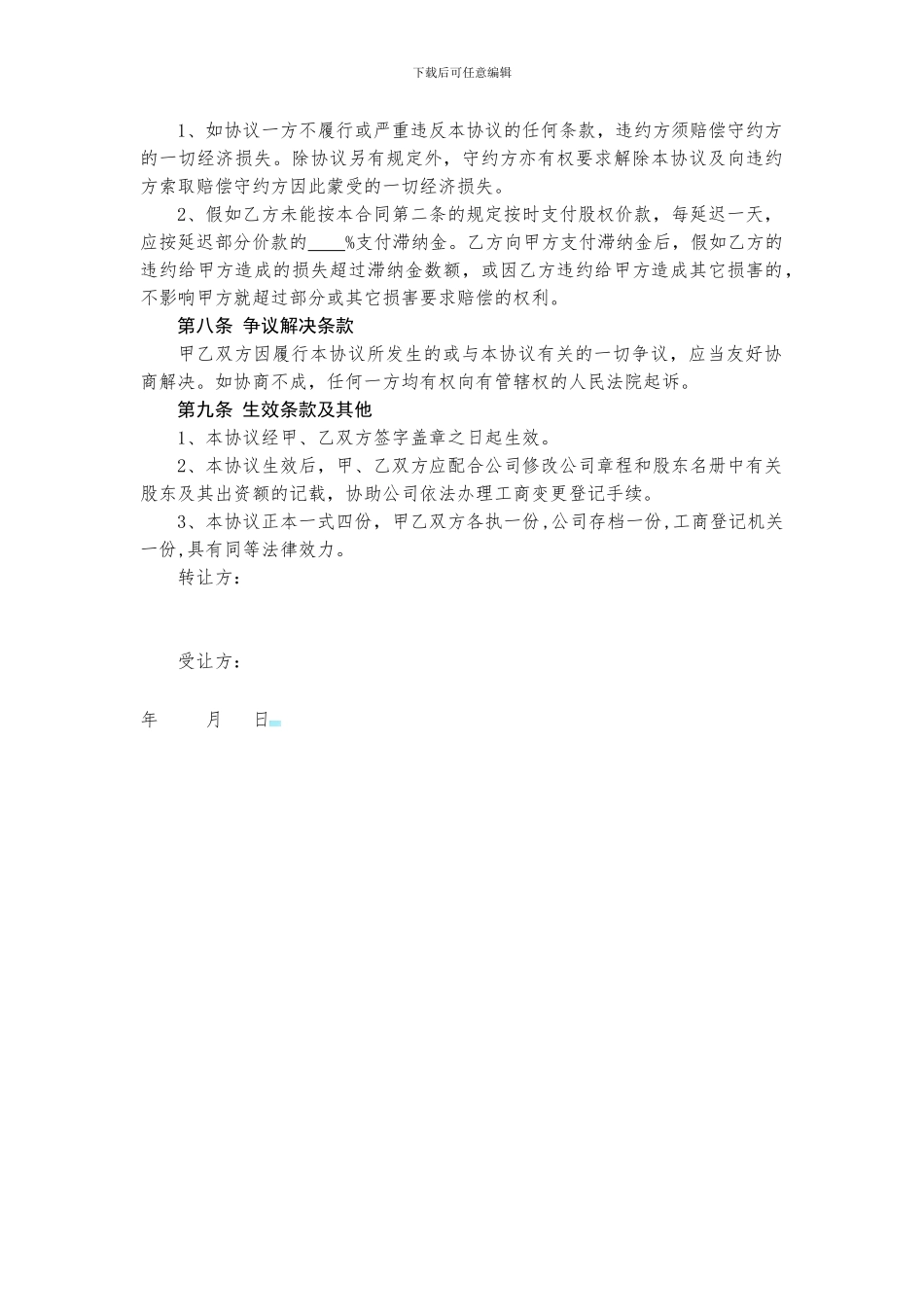 下载后可任意编辑

1、如协议一方不履行或严重违反本协议的任何条款，违约方须赔偿守约方的一切经济损失。除协议另有规定外，守约方亦有权要求解除本协议及向违约方索取赔偿守约方因此蒙受的一切经济损失。

2、假如乙方未能按本合同第二条的规定按时支付股权价款，每延迟一天，应按延迟部分价款的____%支付滞纳金。乙方向甲方支付滞纳金后，假如乙方的违约给甲方造成的损失超过滞纳金数额，或因乙方违约给甲方造成其它损害的，不影响甲方就超过部分或其它损害要求赔偿的权利。

第八条 争议解决条款

甲乙双方因履行本协议所发生的或与本协议有关的一切争议，应当友好协商解决。如协商不成，任何一方均有权向有管辖权的人民法院起诉。

第九条 生效条款及其他

1、本协议经甲、乙双方签字盖章之日起生效。

2、本协议生效后，甲、乙双方应配合公司修改公司章程和股东名册中有关股东及其出资额的记载，协助公司依法办理工商变更登记手续。

3、本协议正本一式四份，甲乙双方各执一份，公司存档一份，工商登记机关一份，具有同等法律效力。

转让方：

受让方：

年 月 日